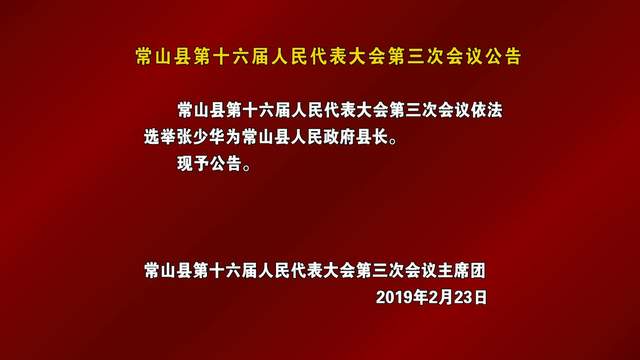 常山县第十六届人民代表大会第三次会议公告

常山县第十六届人民代表大会第三次会议依法选举张少华为常山县人民政府县长。

现予公告。

常山县第十六届人民代表大会第三次会议主席团

2019年2月23日